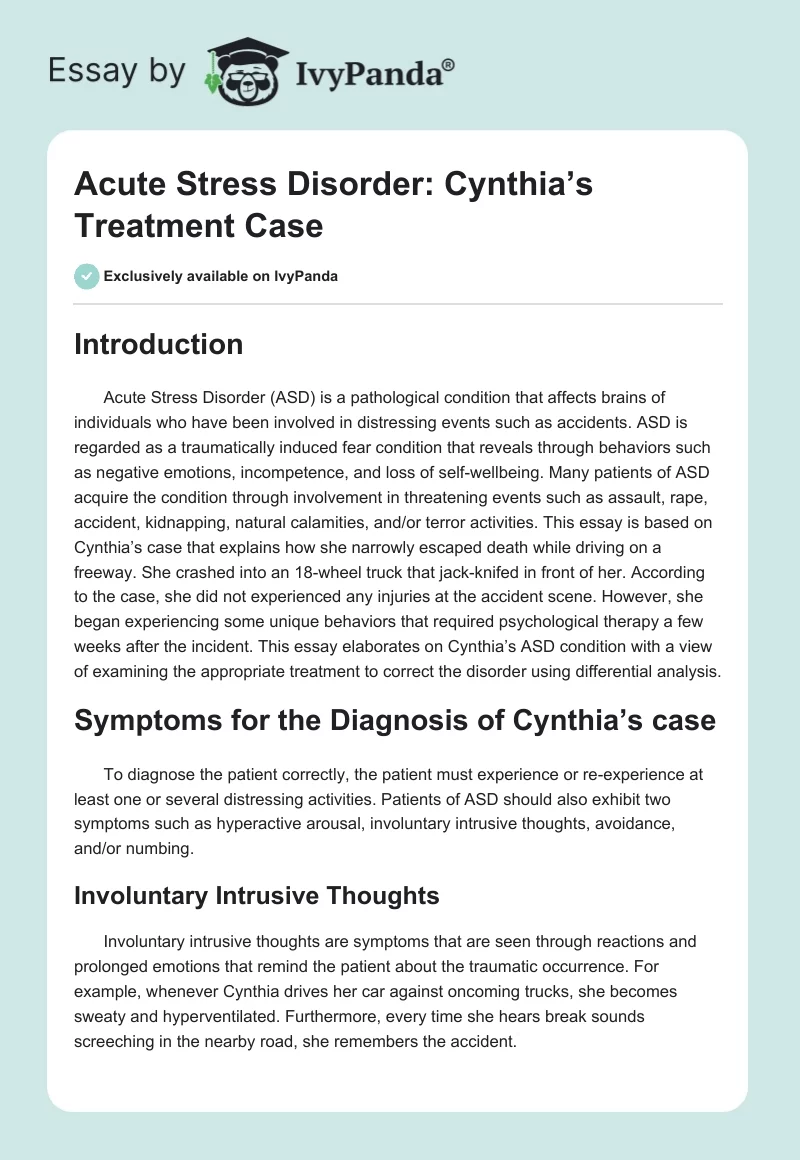 Essay by IvyPanda®

Acute Stress Disorder: Cynthia's Treatment Case

Exclusively available on IvyPanda

Introduction

Acute Stress Disorder (ASD) is a pathological condition that affects brains of individuals who have been involved in distressing events such as accidents. ASD is regarded as a traumatically induced fear condition that reveals through behaviors such as negative emotions, incompetence, and loss of self-wellbeing. Many patients of ASD acquire the condition through involvement in threatening events such as assault, rape, accident, kidnapping, natural calamities, and/or terror activities. This essay is based on Cynthia's case that explains how she narrowly escaped death while driving on a freeway. She crashed into an 18-wheel truck that jack-knifed in front of her. According to the case, she did not experienced any injuries at the accident scene. However, she began experiencing some unique behaviors that required psychological therapy a few weeks after the incident. This essay elaborates on Cynthia's ASD condition with a view of examining the appropriate treatment to correct the disorder using differential analysis.

Symptoms for the Diagnosis of Cynthia's case

To diagnose the patient correctly, the patient must experience or re-experience at least one or several distressing activities. Patients of ASD should also exhibit two symptoms such as hyperactive arousal, involuntary intrusive thoughts, avoidance, and/or numbing.

Involuntary Intrusive Thoughts

Involuntary intrusive thoughts are symptoms that are seen through reactions and prolonged emotions that remind the patient about the traumatic occurrence. For example, whenever Cynthia drives her car against oncoming trucks, she becomes sweaty and hyperventilated. Furthermore, every time she hears break sounds screeching in the nearby road, she remembers the accident.